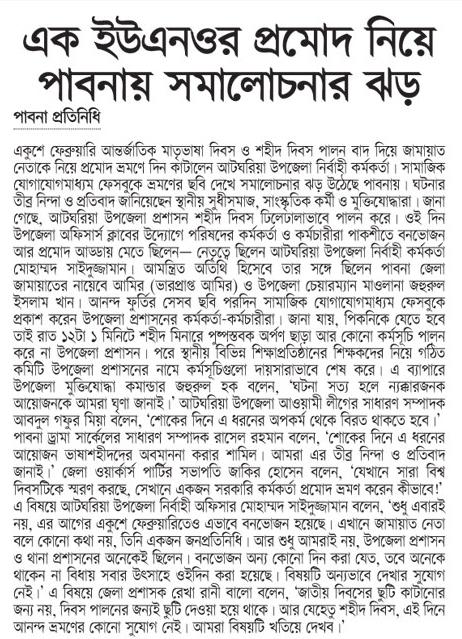 এক ইউএনওর প্রমোদ নিয়ে পাবনায় সমালোচনার ঝড়

পাবনা প্রতিনিধি

একুশে ফেব্রুয়ারি আন্তর্জাতিক মাতৃভাষা দিবস ও শহীদ দিবস পালন বাদ দিয়ে জামায়াত নেতাকে নিয়ে প্রমোদ ভ্রমণে দিন কাটালেন আটঘরিয়া উপজেলা নির্বাহী কর্মকর্তা। সামাজিক যোগাযোগমাধ্যম ফেসবুকে ভ্রমণের ছবি দেখে সমালোচনার ঝড় উঠেছে পাবনায়। ঘটনার তীব্র নিন্দা ও প্রতিবাদ জানিয়েছেন স্থানীয় সুধীসমাজ, সাংস্কৃতিক কর্মী ও মুক্তিযোদ্ধারা। জানা গেছে, আটঘরিয়া উপজেলা প্রশাসন শহীদ দিবস ঢিলেঢালাভাবে পালন করে। ওই দিন উপজেলা অফিসার্স ক্লাবের উদ্যোগে পরিষদের কর্মকর্তা ও কর্মচারীরা পাকশীতে বনভোজন আর প্রমোদ আড্ডায় মেতে ছিলেন— নেতৃত্বে ছিলেন আটঘরিয়া উপজেলা নির্বাহী কর্মকর্তা মোহাম্মদ সাইদুজ্জামান। আমন্ত্রিত অতিথি হিসেবে তার সঙ্গে ছিলেন পাবনা জেলা জামায়াতের নায়েবে আমির (ভারপ্রাপ্ত আমির) ও উপজেলা চেয়ারম্যান মাওলানা জহুরুল ইসলাম খান। আনন্দ ফুর্তির সেসব ছবি পরদিন সামাজিক যোগাযোগমাধ্যম ফেসবুকে প্রকাশ করেন উপজেলা প্রশাসনের কর্মকর্তা-কর্মচারীরা। জানা যায়, পিকনিকে যেতে হবে তাই রাত ১২টা ১ মিনিটে শহীদ মিনারে পুষ্পস্তবক অর্পণ ছাড়া আর কোনো কর্মসূচি পালন করে না উপজেলা প্রশাসন। পরে স্থানীয় বিভিন্ন শিক্ষাপ্রতিষ্ঠানের শিক্ষকদের নিয়ে গঠিত কমিটি উপজেলা প্রশাসনের নামে কর্মসূচিগুলো দায়সারাভাবে শেষ করে। এ ব্যাপারে উপজেলা মুক্তিযোদ্ধা কমান্ডার জহুরুল হক বলেন, 'ঘটনা সত্য হলে ন্যক্কারজনক আয়োজনকে আমরা ঘৃণা জানাই।' আটঘরিয়া উপজেলা আওয়ামী লীগের সাধারণ সম্পাদক আবদুল গফুর মিয়া বলেন, 'শোকের দিনে এ ধরনের অপকর্ম থেকে বিরত থাকতে হবে।' পাবনা ড্রামা সার্কেলের সাধারণ সম্পাদক রাসেল রহমান বলেন, 'শোকের দিনে এ ধরনের আয়োজন ভাষাশহীদদের অবমাননা করার শামিল। আমরা এর তীব্র নিন্দা ও প্রতিবাদ জানাই।' জেলা ওয়ার্কার্স পার্টির সভাপতি জাকির হোসেন বলেন, 'যেখানে সারা বিশ্ব দিবসটিকে স্মরণ করছে, সেখানে একজন সরকারি কর্মকর্তা প্রমোদ ভ্রমণ করেন কীভাবে!' এ বিষয়ে আটঘরিয়া উপজেলা নির্বাহী অফিসার মোহাম্মদ সাইদুজ্জামান বলেন, 'শুধু এবারই নয়, এর আগের একুশে ফেব্রুয়ারিতেও এভাবে বনভোজন হয়েছে। এখানে জামায়াত নেতা বলে কোনো কথা নয়, তিনি একজন জনপ্রতিনিধি। আর শুধু আমরাই নয়, উপজেলা প্রশাসন ও থানা প্রশাসনের অনেকেই ছিলেন। বনভোজন অন্য কোনো দিন করা যেত, তবে অনেকে থাকেন না বিধায় সবার উৎসাহে ওইদিন করা হয়েছে। বিষয়টি অন্যভাবে দেখার সুযোগ নেই।' এ বিষয়ে জেলা প্রশাসক রেখা রানী বালো বলেন, 'জাতীয় দিবসের ছুটি কাটানোর জন্য নয়, দিবস পালনের জন্যই ছুটি দেওয়া হয়ে থাকে। আর যেহেতু শহীদ দিবস, এই দিনে আনন্দ ভ্রমণের কোনো সুযোগ নেই। আমরা বিষয়টি খতিয়ে দেখব।'